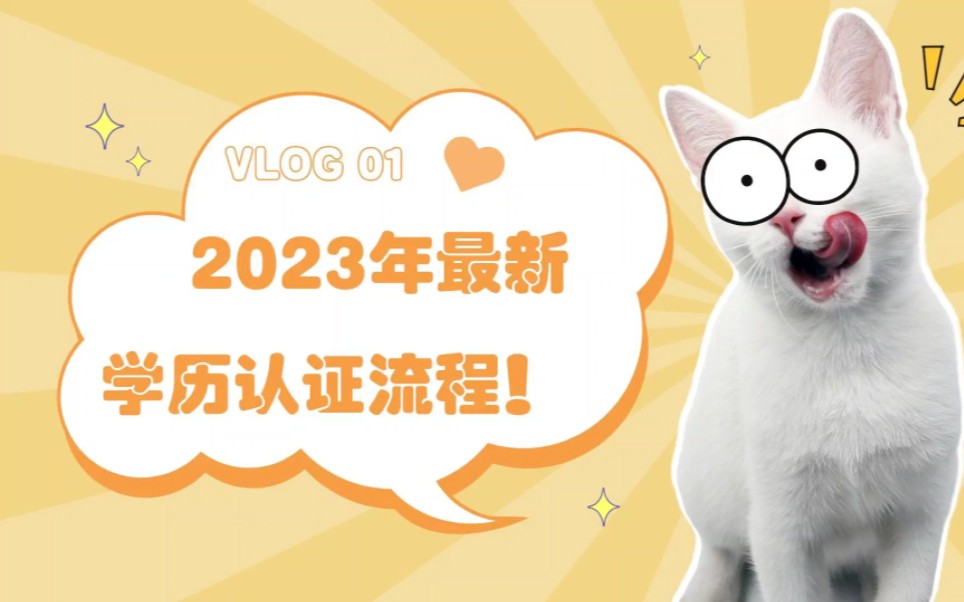 VLOG 01

2023年最新

学历认证流程！